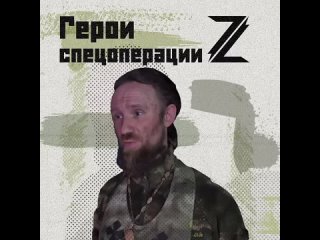 Герои спецоперации Z